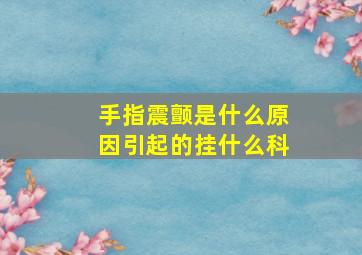 手指震颤是什么原因引起的挂什么科